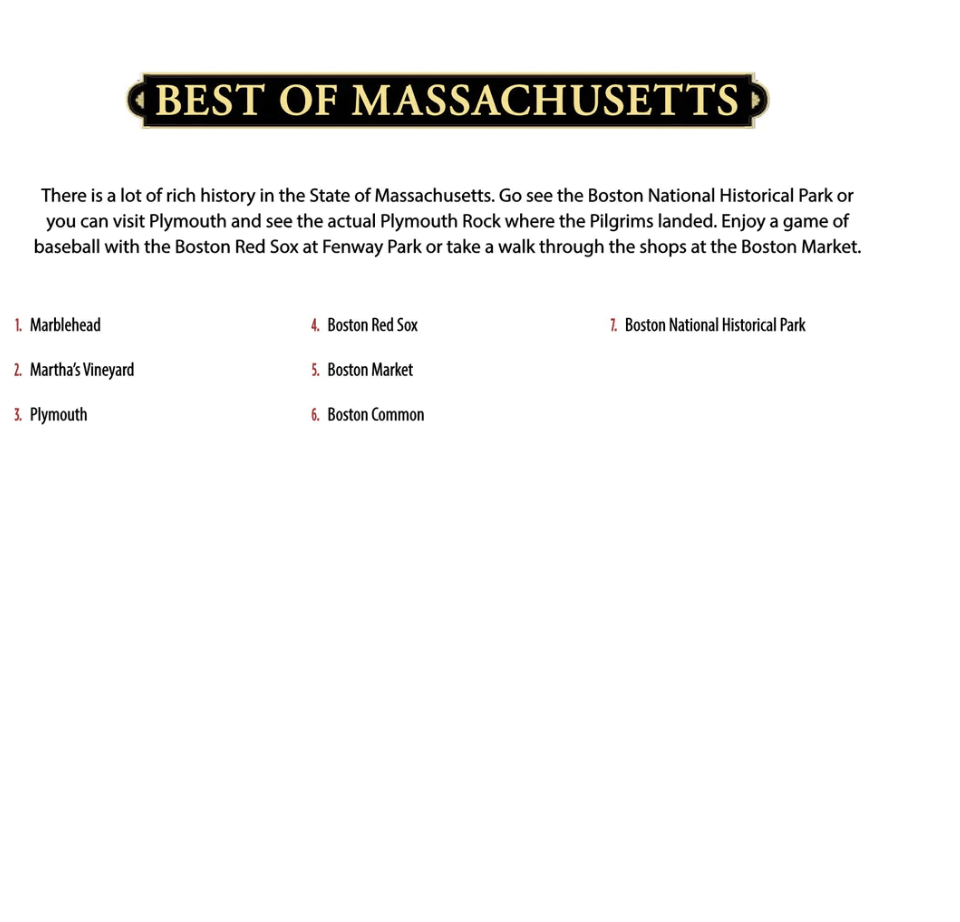 BEST OF MASSACHUSETTS

There is a lot of rich history in the State of Massachusetts. Go see the Boston National Historical Park or you can visit Plymouth and see the actual Plymouth Rock where the Pilgrims landed. Enjoy a game of baseball with the Boston Red Sox at Fenway Park or take a walk through the shops at the Boston Market.

1. Marblehead

2. Martha's Vineyard

3. Plymouth

4. Boston Red Sox

5. Boston Market

6. Boston Common

7. Boston National Historical Park